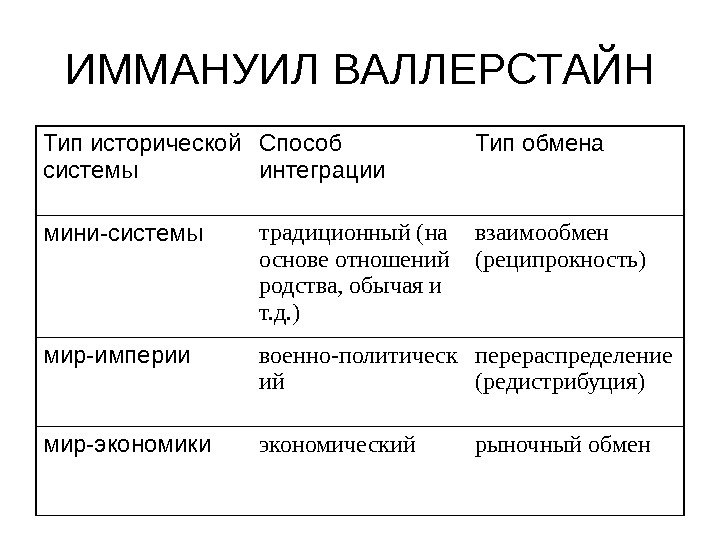 ИММАНУИЛ ВАЛЛЕРСТАЙН

| Тип исторической системы | Способ интеграции | Тип обмена |
|---|---|---|
| мини-системы | традиционный (на основе отношений родства, обычая и т.д.) | взаимообмен (реципрокность) |
| мир-империи | военно-политический | перераспределение (редистрибуция) |
| мир-экономики | экономический | рыночный обмен |